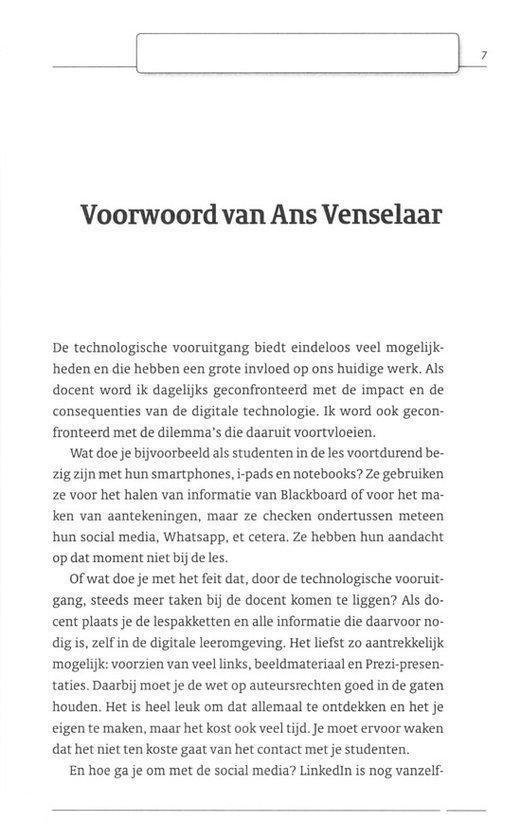 7

Voorwoord van Ans Venselaar

De technologische vooruitgang biedt eindeloos veel mogelijkheden en die hebben een grote invloed op ons huidige werk. Als docent word ik dagelijks geconfronteerd met de impact en de consequenties van de digitale technologie. Ik word ook geconfronteerd met de dilemma's die daaruit voortvloeien.

Wat doe je bijvoorbeeld als studenten in de les voortdurend bezig zijn met hun smartphones, i-pads en notebooks? Ze gebruiken ze voor het halen van informatie van Blackboard of voor het maken van aantekeningen, maar ze checken ondertussen meteen hun social media, Whatsapp, et cetera. Ze hebben hun aandacht op dat moment niet bij de les.

Of wat doe je met het feit dat, door de technologische vooruitgang, steeds meer taken bij de docent komen te liggen? Als docent plaats je de lespakketten en alle informatie die daarvoor nodig is, zelf in de digitale leeromgeving. Het liefst zo aantrekkelijk mogelijk: voorzien van veel links, beeldmateriaal en Prezi-presentaties. Daarbij moet je de wet op auteursrechten goed in de gaten houden. Het is heel leuk om dat allemaal te ontdekken en het je eigen te maken, maar het kost ook veel tijd. Je moet ervoor waken dat het niet ten koste gaat van het contact met je studenten.

En hoe ga je om met de social media? LinkedIn is nog vanzelf-